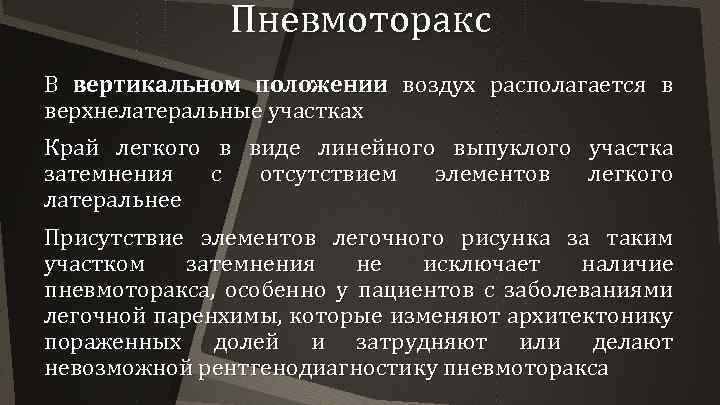 Пневмоторакс

В вертикальном положении воздух располагается в верхнелатеральные участках

Край легкого в виде линейного выпуклого участка затемнения с отсутствием элементов легкого латеральнее

Присутствие элементов легочного рисунка за таким участком затемнения не исключает наличие пневмоторакса, особенно у пациентов с заболеваниями легочной паренхимы, которые изменяют архитектонику пораженных долей и затрудняют или делают невозможной рентгенодиагностику пневмоторакса